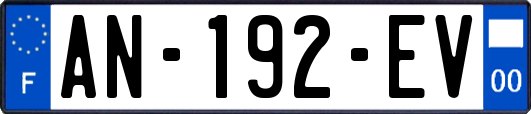 F
AN-192-EV
00